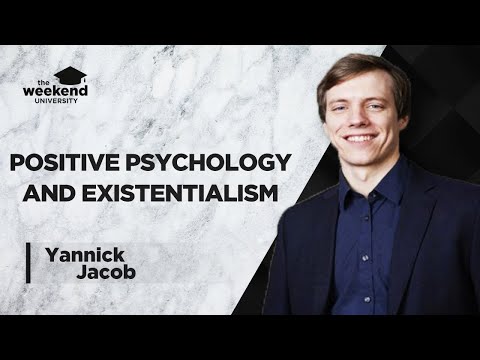 the
weekend
UNIVERSITY

POSITIVE PSYCHOLOGY AND EXISTENTIALISM

Yannick
Jacob